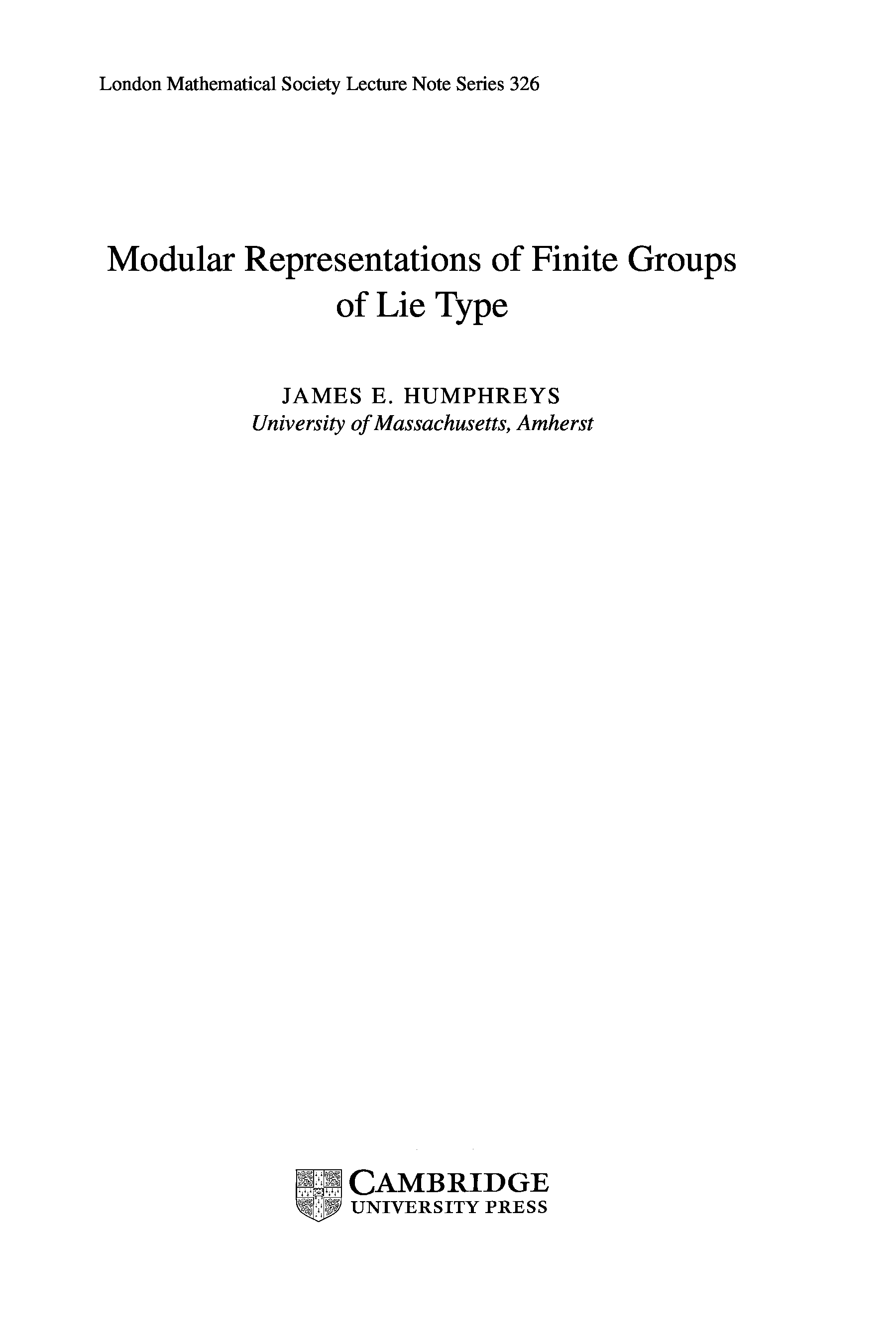 London Mathematical Society Lecture Note Series 326

Modular Representations of Finite Groups of Lie Type

JAMES E. HUMPHREYS
University of Massachusetts, Amherst

CAMBRIDGE
UNIVERSITY PRESS